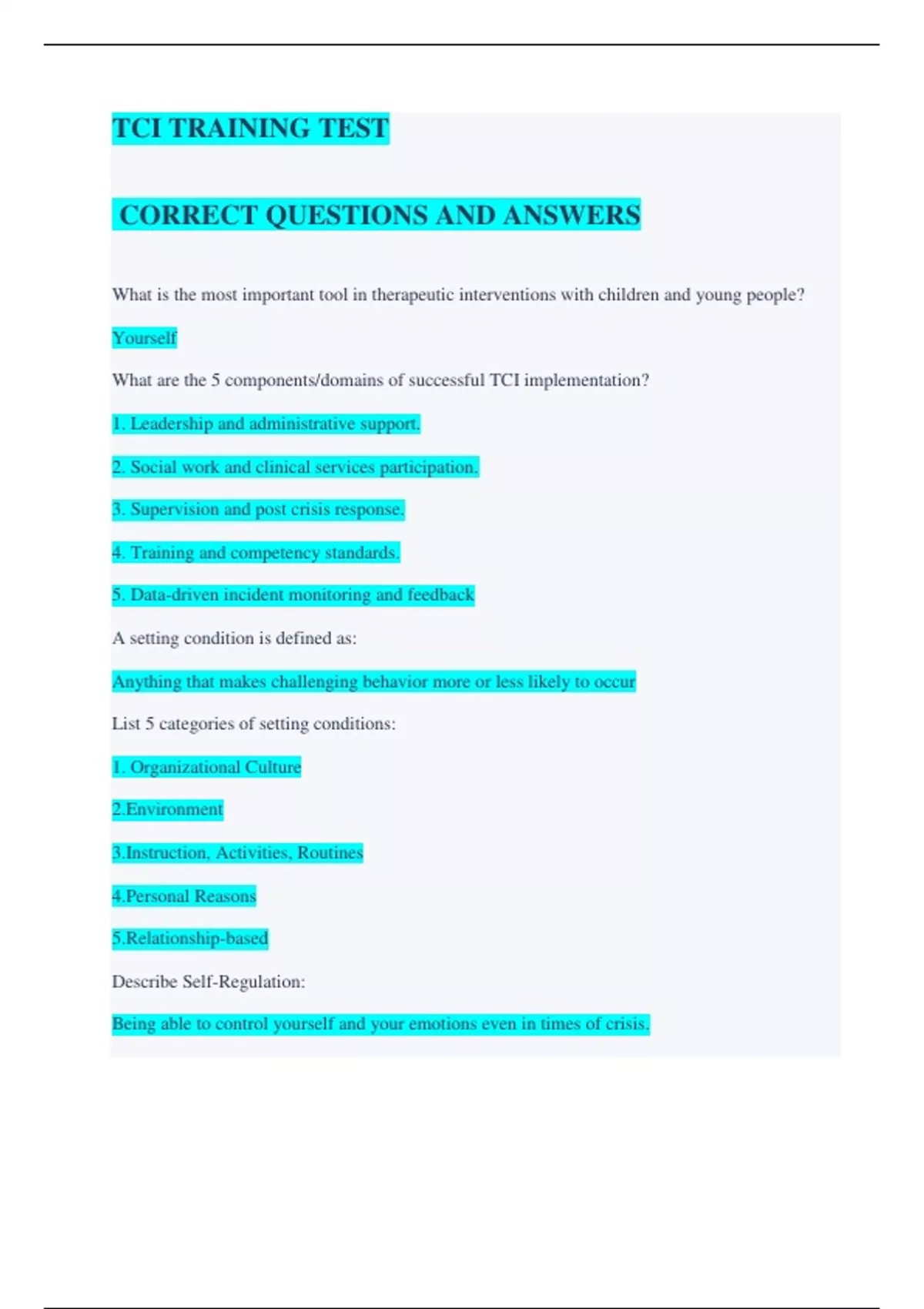 TCI TRAINING TEST

CORRECT QUESTIONS AND ANSWERS

What is the most important tool in therapeutic interventions with children and young people?

Yourself

What are the 5 components/domains of successful TCI implementation?

1. Leadership and administrative support.

2. Social work and clinical services participation.

3. Supervision and post crisis response.

4. Training and competency standards.

5. Data-driven incident monitoring and feedback

A setting condition is defined as:

Anything that makes challenging behavior more or less likely to occur

List 5 categories of setting conditions:

1. Organizational Culture

2.Environment

3.Instruction, Activities, Routines

4.Personal Reasons

5.Relationship-based

Describe Self-Regulation:

Being able to control yourself and your emotions even in times of crisis.